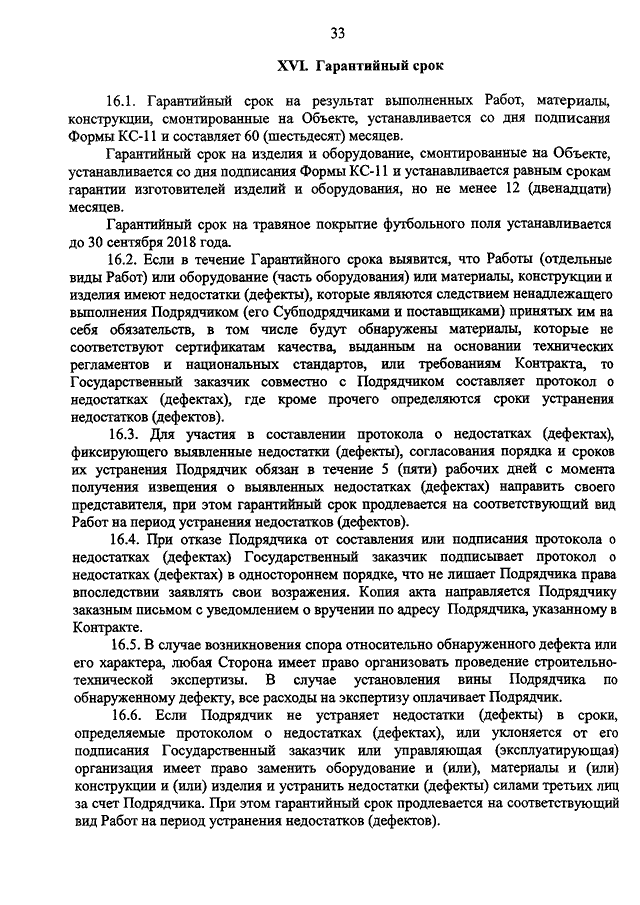 33

XVI. Гарантийный срок

16.1. Гарантийный срок на результат выполненных Работ, материалы, конструкции, смонтированные на Объекте, устанавливается со дня подписания Формы КС-11 и составляет 60 (шестьдесят) месяцев.

Гарантийный срок на изделия и оборудование, смонтированные на Объекте, устанавливается со дня подписания Формы КС-11 и устанавливается равным срокам гарантии изготовителей изделий и оборудования, но не менее 12 (двенадцати) месяцев.

Гарантийный срок на травяное покрытие футбольного поля устанавливается до 30 сентября 2018 года.

16.2. Если в течение Гарантийного срока выявится, что Работы (отдельные виды Работ) или оборудование (часть оборудования) или материалы, конструкции и изделия имеют недостатки (дефекты), которые являются следствием ненадлежащего выполнения Подрядчиком (его Субподрядчиками и поставщиками) принятых им на себя обязательств, в том числе будут обнаружены материалы, которые не соответствуют сертификатам качества, выданным на основании технических регламентов и национальных стандартов, или требованиям Контракта, то Государственный заказчик совместно с Подрядчиком составляет протокол о недостатках (дефектах), где кроме прочего определяются сроки устранения недостатков (дефектов).

16.3. Для участия в составлении протокола о недостатках (дефектах), фиксирующего выявленные недостатки (дефекты), согласования порядка и сроков их устранения Подрядчик обязан в течение 5 (пяти) рабочих дней с момента получения извещения о выявленных недостатках (дефектах) направить своего представителя, при этом гарантийный срок продлевается на соответствующий вид Работ на период устранения недостатков (дефектов).

16.4. При отказе Подрядчика от составления или подписания протокола о недостатках (дефектах) Государственный заказчик подписывает протокол о недостатках (дефектах) в одностороннем порядке, что не лишает Подрядчика права впоследствии заявлять свои возражения. Копия акта направляется Подрядчику заказным письмом с уведомлением о вручении по адресу Подрядчика, указанному в Контракте.

16.5. В случае возникновения спора относительно обнаруженного дефекта или его характера, любая Сторона имеет право организовать проведение строительно-технической экспертизы. В случае установления вины Подрядчика по обнаруженному дефекту, все расходы на экспертизу оплачивает Подрядчик.

16.6. Если Подрядчик не устраняет недостатки (дефекты) в сроки, определяемые протоколом о недостатках (дефектах), или уклоняется от его подписания Государственный заказчик или управляющая (эксплуатирующая) организация имеет право заменить оборудование и (или), материалы и (или) конструкции и (или) изделия и устранить недостатки (дефекты) силами третьих лиц за счет Подрядчика. При этом гарантийный срок продлевается на соответствующий вид Работ на период устранения недостатков (дефектов).